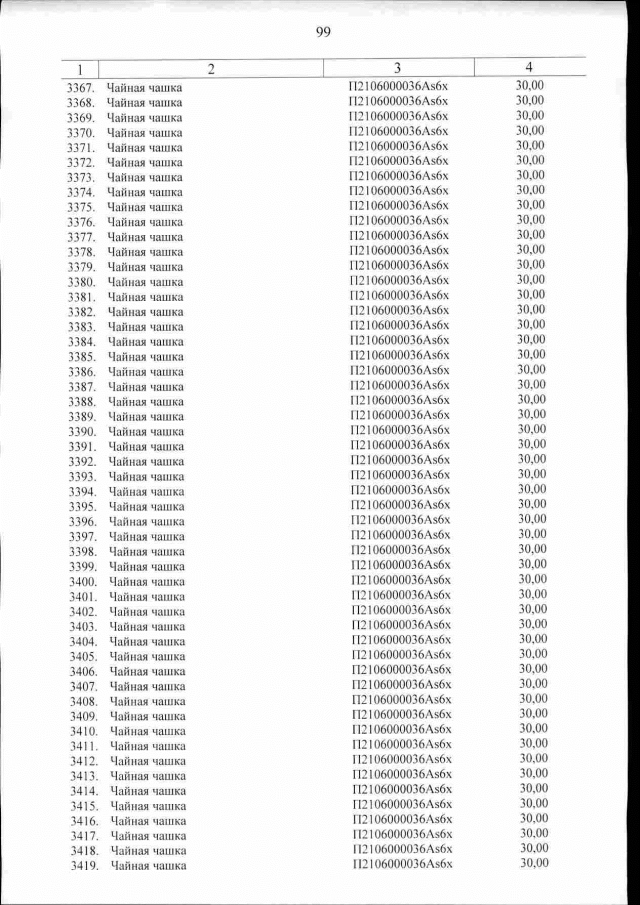 99

| 1 | 2 | 3 | 4 |
|---|---|---|---|
| 3367. | Чайная чашка | П2106000036Аs6х | 30,00 |
| 3368. | Чайная чашка | П2106000036Аs6х | 30,00 |
| 3369. | Чайная чашка | П2106000036Аs6х | 30,00 |
| 3370. | Чайная чашка | П2106000036Аs6х | 30,00 |
| 3371. | Чайная чашка | П2106000036Аs6х | 30,00 |
| 3372. | Чайная чашка | П2106000036Аs6х | 30,00 |
| 3373. | Чайная чашка | П2106000036Аs6х | 30,00 |
| 3374. | Чайная чашка | П2106000036Аs6х | 30,00 |
| 3375. | Чайная чашка | П2106000036Аs6х | 30,00 |
| 3376. | Чайная чашка | П2106000036Аs6х | 30,00 |
| 3377. | Чайная чашка | П2106000036Аs6х | 30,00 |
| 3378. | Чайная чашка | П2106000036Аs6х | 30,00 |
| 3379. | Чайная чашка | П2106000036Аs6х | 30,00 |
| 3380. | Чайная чашка | П2106000036Аs6х | 30,00 |
| 3381. | Чайная чашка | П2106000036Аs6х | 30,00 |
| 3382. | Чайная чашка | П2106000036Аs6х | 30,00 |
| 3383. | Чайная чашка | П2106000036Аs6х | 30,00 |
| 3384. | Чайная чашка | П2106000036Аs6х | 30,00 |
| 3385. | Чайная чашка | П2106000036Аs6х | 30,00 |
| 3386. | Чайная чашка | П2106000036Аs6х | 30,00 |
| 3387. | Чайная чашка | П2106000036Аs6х | 30,00 |
| 3388. | Чайная чашка | П2106000036Аs6х | 30,00 |
| 3389. | Чайная чашка | П2106000036Аs6х | 30,00 |
| 3390. | Чайная чашка | П2106000036Аs6х | 30,00 |
| 3391. | Чайная чашка | П2106000036Аs6х | 30,00 |
| 3392. | Чайная чашка | П2106000036Аs6х | 30,00 |
| 3393. | Чайная чашка | П2106000036Аs6х | 30,00 |
| 3394. | Чайная чашка | П2106000036Аs6х | 30,00 |
| 3395. | Чайная чашка | П2106000036Аs6х | 30,00 |
| 3396. | Чайная чашка | П2106000036Аs6х | 30,00 |
| 3397. | Чайная чашка | П2106000036Аs6х | 30,00 |
| 3398. | Чайная чашка | П2106000036Аs6х | 30,00 |
| 3399. | Чайная чашка | П2106000036Аs6х | 30,00 |
| 3400. | Чайная чашка | П2106000036Аs6х | 30,00 |
| 3401. | Чайная чашка | П2106000036Аs6х | 30,00 |
| 3402. | Чайная чашка | П2106000036Аs6х | 30,00 |
| 3403. | Чайная чашка | П2106000036Аs6х | 30,00 |
| 3404. | Чайная чашка | П2106000036Аs6х | 30,00 |
| 3405. | Чайная чашка | П2106000036Аs6х | 30,00 |
| 3406. | Чайная чашка | П2106000036Аs6х | 30,00 |
| 3407. | Чайная чашка | П2106000036Аs6х | 30,00 |
| 3408. | Чайная чашка | П2106000036Аs6х | 30,00 |
| 3409. | Чайная чашка | П2106000036Аs6х | 30,00 |
| 3410. | Чайная чашка | П2106000036Аs6х | 30,00 |
| 3411. | Чайная чашка | П2106000036Аs6х | 30,00 |
| 3412. | Чайная чашка | П2106000036Аs6х | 30,00 |
| 3413. | Чайная чашка | П2106000036Аs6х | 30,00 |
| 3414. | Чайная чашка | П2106000036Аs6х | 30,00 |
| 3415. | Чайная чашка | П2106000036Аs6х | 30,00 |
| 3416. | Чайная чашка | П2106000036Аs6х | 30,00 |
| 3417. | Чайная чашка | П2106000036Аs6х | 30,00 |
| 3418. | Чайная чашка | П2106000036Аs6х | 30,00 |
| 3419. | Чайная чашка | П2106000036Аs6х | 30,00 |